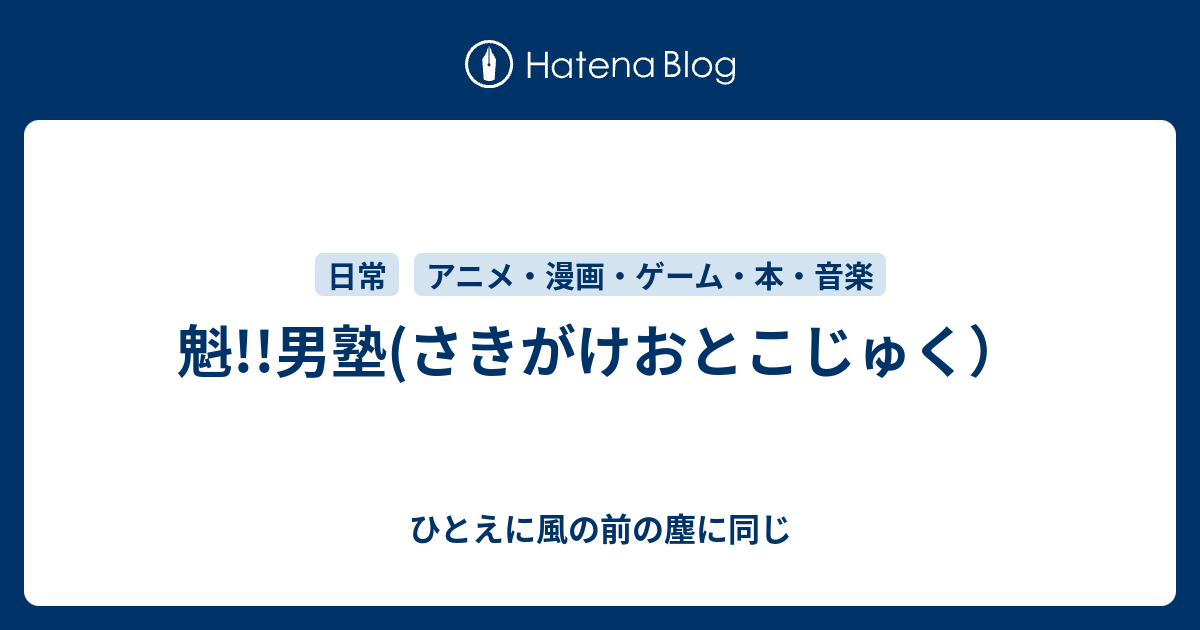 Hatena Blog

日常　アニメ・漫画・ゲーム・本・音楽

魁!!男塾(さきがけおとこじゅく）

ひとえに風の前の塵に同じ